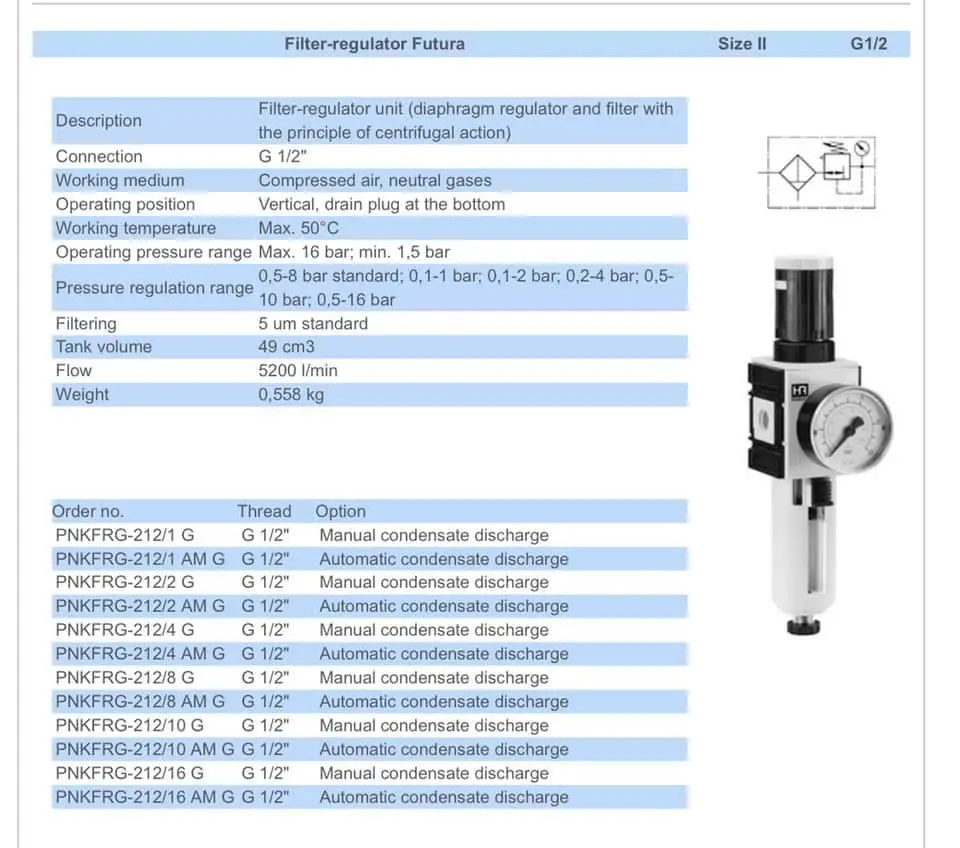 Filter-regulator Futura Size II G1/2

| | |
|---|---|
| Description | Filter-regulator unit (diaphragm regulator and filter with the principle of centrifugal action) |
| Connection | G 1/2" |
| Working medium | Compressed air, neutral gases |
| Operating position | Vertical, drain plug at the bottom |
| Working temperature | Max. 50°C |
| Operating pressure range | Max. 16 bar; min. 1,5 bar |
| Pressure regulation range | 0,5-8 bar standard; 0,1-1 bar; 0,1-2 bar; 0,2-4 bar; 0,5-10 bar; 0,5-16 bar |
| Filtering | 5 um standard |
| Tank volume | 49 cm3 |
| Flow | 5200 l/min |
| Weight | 0,558 kg |

HR

| Order no. | Thread | Option |
|---|---|---|
| PNKFRG-212/1 G | G 1/2" | Manual condensate discharge |
| PNKFRG-212/1 AM G | G 1/2" | Automatic condensate discharge |
| PNKFRG-212/2 G | G 1/2" | Manual condensate discharge |
| PNKFRG-212/2 AM G | G 1/2" | Automatic condensate discharge |
| PNKFRG-212/4 G | G 1/2" | Manual condensate discharge |
| PNKFRG-212/4 AM G | G 1/2" | Automatic condensate discharge |
| PNKFRG-212/8 G | G 1/2" | Manual condensate discharge |
| PNKFRG-212/8 AM G | G 1/2" | Automatic condensate discharge |
| PNKFRG-212/10 G | G 1/2" | Manual condensate discharge |
| PNKFRG-212/10 AM G | G 1/2" | Automatic condensate discharge |
| PNKFRG-212/16 G | G 1/2" | Manual condensate discharge |
| PNKFRG-212/16 AM G | G 1/2" | Automatic condensate discharge |